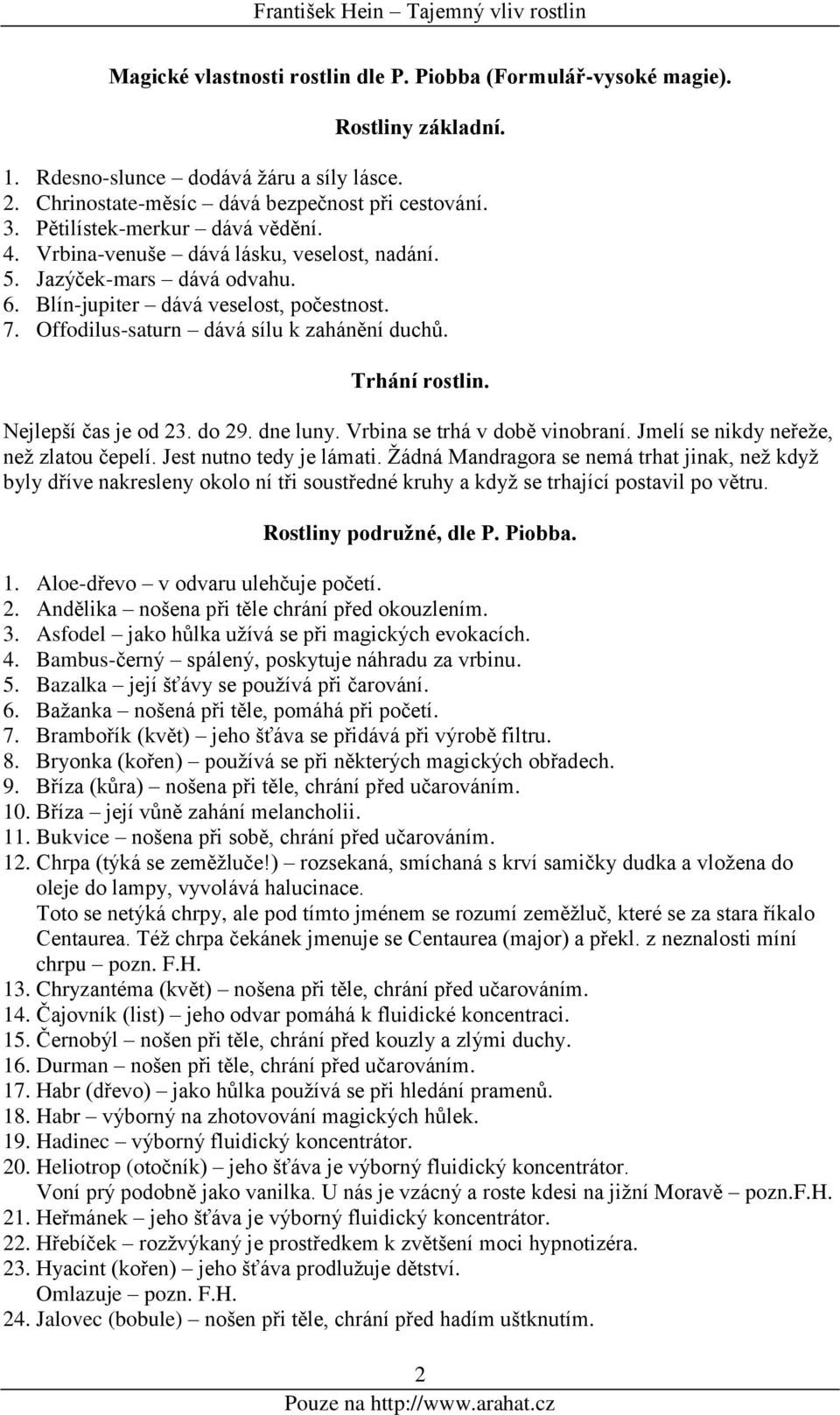 František Hein – Tajemný vliv rostlin

Magické vlastnosti rostlin dle P. Piobba (Formulář-vysoké magie).

Rostliny základní.

1. Rdesno-slunce – dodává žáru a síly lásce.
2. Chrinostate-měsíc – dává bezpečnost při cestování.
3. Pětilístek-merkur – dává vědění.
4. Vrbina-venuše – dává lásku, veselost, nadání.
5. Jazýček-mars – dává odvahu.
6. Blín-jupiter – dává veselost, počestnost.
7. Offodilus-saturn – dává sílu k zahánění duchů.

Trhání rostlin.

Nejlepší čas je od 23. do 29. dne luny. Vrbina se trhá v době vinobraní. Jmelí se nikdy neřeže, než zlatou čepelí. Jest nutno tedy je lámati. Žádná Mandragora se nemá trhat jinak, než když byly dříve nakresleny okolo ní tři soustředné kruhy a když se trhající postavil po větru.

Rostliny podružné, dle P. Piobba.

1. Aloe-dřevo – v odvaru ulehčuje početí.
2. Andělika – nošena při těle chrání před okouzlením.
3. Asfodel – jako hůlka užívá se při magických evokacích.
4. Bambus-černý – spálený, poskytuje náhradu za vrbinu.
5. Bazalka – její šťávy se používá při čarování.
6. Bažanka – nošená při těle, pomáhá při početí.
7. Brambořík (květ) – jeho šťáva se přidává při výrobě filtru.
8. Bryonka (kořen) – používá se při některých magických obřadech.
9. Bříza (kůra) – nošena při těle, chrání před učarováním.
10. Bříza – její vůně zahání melancholii.
11. Bukvice – nošena při sobě, chrání před učarováním.
12. Chrpa (týká se zeměžluče!) – rozsekaná, smíchaná s krví samičky dudka a vložena do oleje do lampy, vyvolává halucinace.
Toto se netýká chrpy, ale pod tímto jménem se rozumí zeměžluč, které se za stara říkalo Centaurea. Též chrpa čekánek jmenuje se Centaurea (major) a překl. z neznalosti míní chrpu – pozn. F.H.
13. Chryzantéma (květ) – nošena při těle, chrání před učarováním.
14. Čajovník (list) – jeho odvar pomáhá k fluidické koncentraci.
15. Černobýl – nošen při těle, chrání před kouzly a zlými duchy.
16. Durman – nošen při těle, chrání před učarováním.
17. Habr (dřevo) – jako hůlka používá se při hledání pramenů.
18. Habr – výborný na zhotovování magických hůlek.
19. Hadinec – výborný fluidický koncentrátor.
20. Heliotrop (otočník) – jeho šťáva je výborný fluidický koncentrátor.
Voní prý podobně jako vanilka. U nás je vzácný a roste kdesi na jižní Moravě – pozn.F.H.
21. Heřmánek – jeho šťáva je výborný fluidický koncentrátor.
22. Hřebíček – rozžvýkaný je prostředkem k zvětšení moci hypnotizéra.
23. Hyacint (kořen) – jeho šťáva prodlužuje dětství.
Omlazuje – pozn. F.H.
24. Jalovec (bobule) – nošen při těle, chrání před hadím uštknutím.

2

Pouze na http://www.arahat.cz